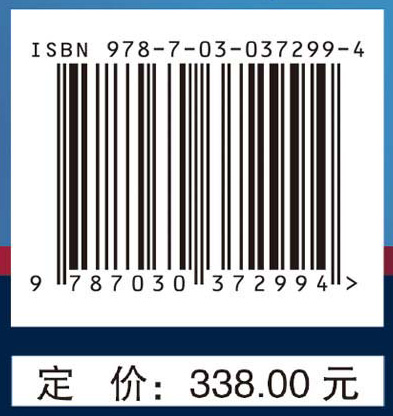 ISBN 978-7-03-037299-4

9 787030 372994 >

定 价: 338.00 元